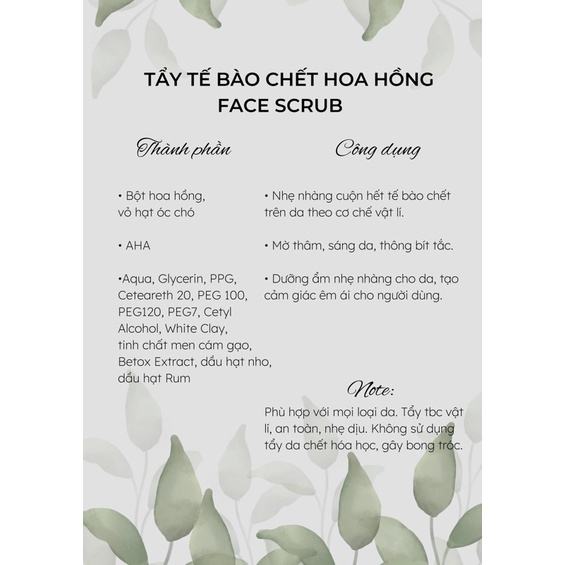 TẨY TẾ BÀO CHẾT HOA HỒNG
FACE SCRUB

Thành phần

• Bột hoa hồng, vỏ hạt óc chó

• AHA

•Aqua, Glycerin, PPG, Ceteareth 20, PEG 100, PEG120, PEG7, Cetyl Alcohol, White Clay, tinh chất men cám gạo, Betox Extract, dầu hạt nho, dầu hạt Rum

Công dụng

• Nhẹ nhàng cuộn hết tế bào chết trên da theo cơ chế vật lí.

• Mờ thâm, sáng da, thông bít tắc.

• Dưỡng ẩm nhẹ nhàng cho da, tạo cảm giác êm ái cho người dùng.

Note:
Phù hợp với mọi loại da. Tẩy tbc vật lí, an toàn, nhẹ dịu. Không sử dụng tẩy da chết hóa học, gây bong tróc.